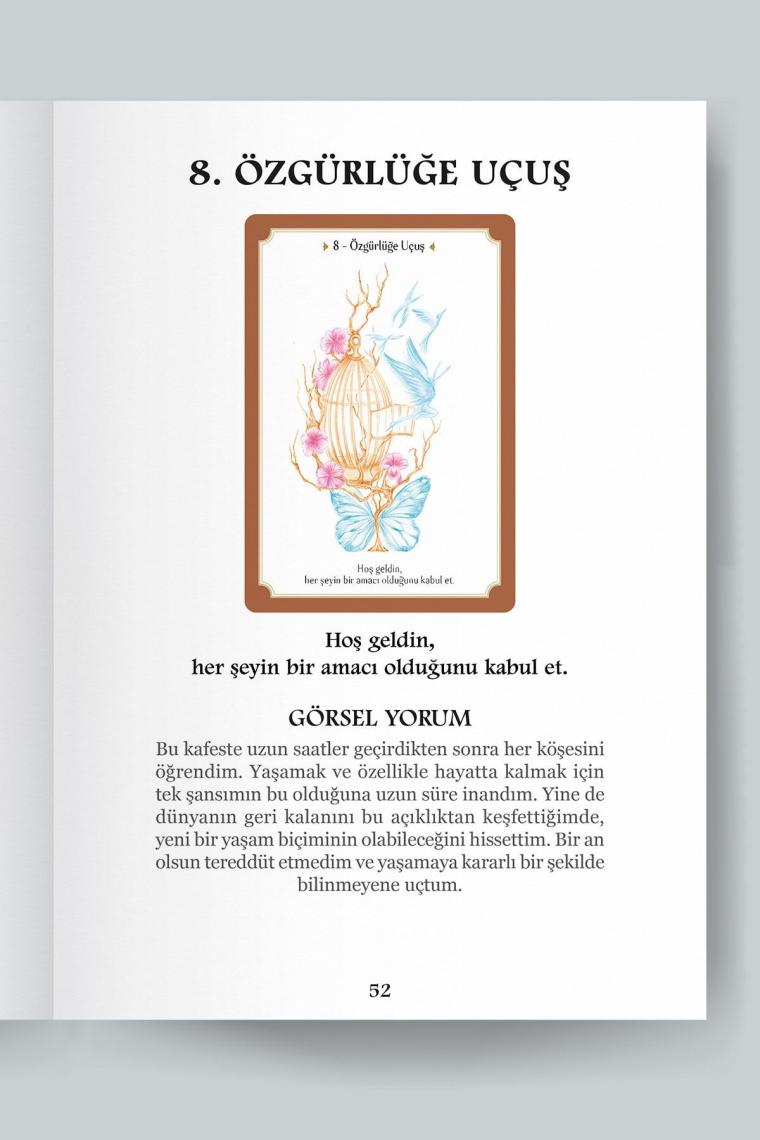 8. ÖZGÜRLÜĞE UÇUŞ

8 - Özgürlüğe Uçuş

Hoş geldin,
her şeyin bir amacı olduğunu kabul et.

Hoş geldin,
her şeyin bir amacı olduğunu kabul et.

GÖRSEL YORUM

Bu kafeste uzun saatler geçirdikten sonra her köşesini öğrendim. Yaşamak ve özellikle hayatta kalmak için tek şansımın bu olduğuna uzun süre inandım. Yine de dünyanın geri kalanını bu açıklıktan keşfettiğimde, yeni bir yaşam biçiminin olabileceğini hissettim. Bir an olsun tereddüt etmedim ve yaşamaya kararlı bir şekilde bilinmeyene uçtum.

52